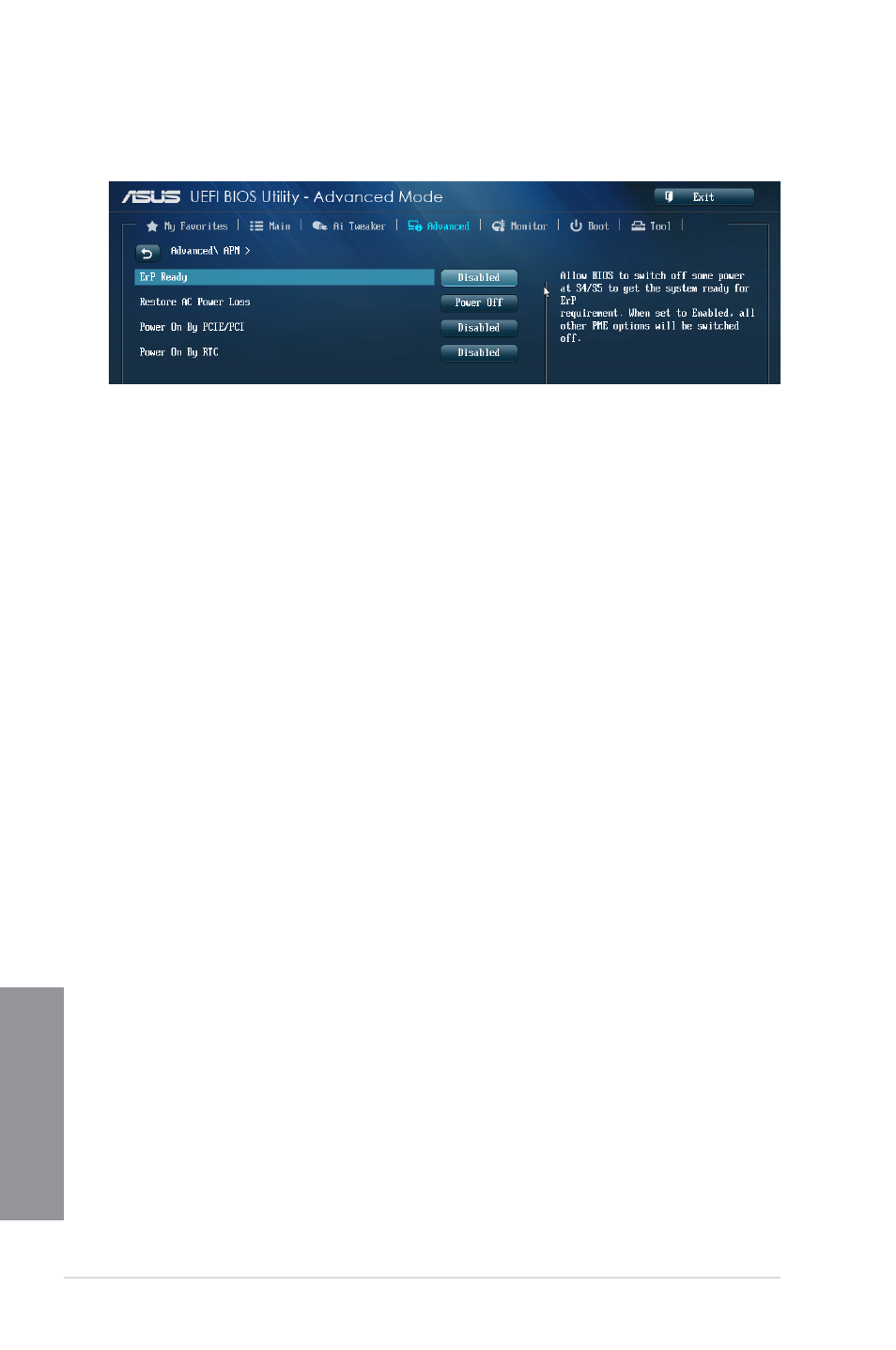 ASUS UEFI BIOS Utility - Advanced Mode

Exit

My Favorites | Main | Ai Tweaker | Advanced | Monitor | Boot | Tool |

Advanced\ APM >

ErP Ready Disabled

Restore AC Power Loss Power Off

Power On By PCIE/PCI Disabled

Power On By RTC Disabled

Allow BIOS to switch off some power at S4/S5 to get the system ready for ErP requirement. When set to Enabled, all other PME options will be switched off.